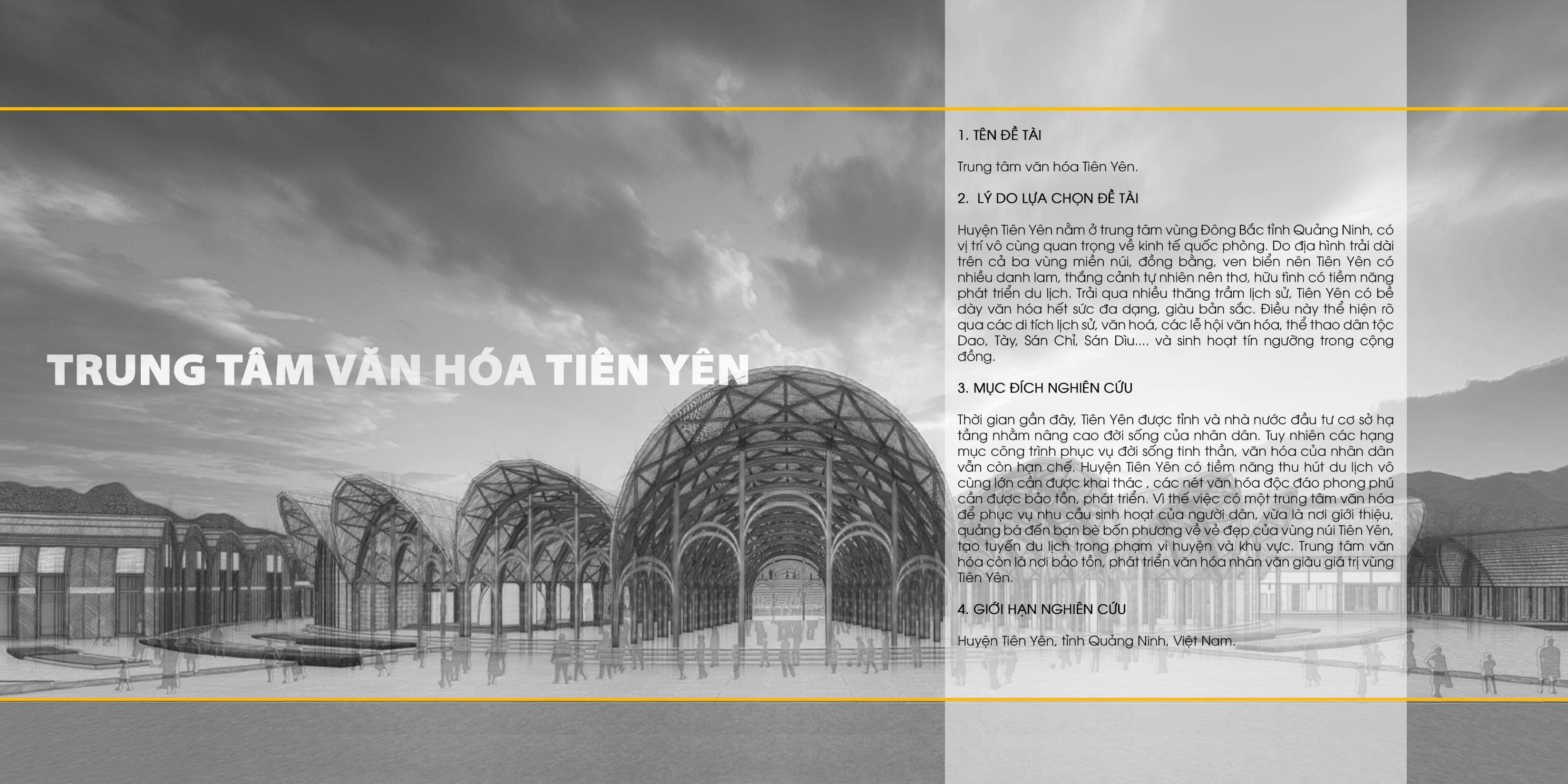 TRUNG TÂM VĂN HÓA TIÊN YÊN

1. TÊN ĐỀ TÀI

Trung tâm văn hóa Tiên Yên.

2. LÝ DO LỰA CHỌN ĐỀ TÀI

Huyện Tiên Yên nằm ở trung tâm vùng Đông Bắc tỉnh Quảng Ninh, có vị trí vô cùng quan trọng về kinh tế quốc phòng. Do địa hình trải dài trên cả ba vùng miền núi, đồng bằng, ven biển nên Tiên Yên có nhiều danh lam, thắng cảnh tự nhiên nên thơ, hữu tình có tiềm năng phát triển du lịch. Trải qua nhiều thăng trầm lịch sử, Tiên Yên có bề dày văn hóa hết sức đa dạng, giàu bản sắc. Điều này thể hiện rõ qua các di tích lịch sử, văn hoá, các lễ hội văn hóa, thể thao dân tộc Dao, Tày, Sán Chỉ, Sán Dìu.... và sinh hoạt tín ngưỡng trong cộng đồng.

3. MỤC ĐÍCH NGHIÊN CỨU

Thời gian gần đây, Tiên Yên được tỉnh và nhà nước đầu tư cơ sở hạ tầng nhằm nâng cao đời sống của nhân dân. Tuy nhiên các hạng mục công trình phục vụ đời sống tinh thần, văn hóa của nhân dân vẫn còn hạn chế. Huyện Tiên Yên có tiềm năng thu hút du lịch vô cùng lớn cần được khai thác , các nét văn hóa độc đáo phong phú cần được bảo tồn, phát triển. Vì thế việc có một trung tâm văn hóa để phục vụ nhu cầu sinh hoạt của người dân, vừa là nơi giới thiệu, quảng bá đến bạn bè bốn phương về vẻ đẹp của vùng núi Tiên Yên, tạo tuyến du lịch trong phạm vi huyện và khu vực. Trung tâm văn hóa còn là nơi bảo tồn, phát triển văn hóa nhân văn giàu giá trị vùng Tiên Yên.

4. GIỚI HẠN NGHIÊN CỨU

Huyện Tiên Yên, tỉnh Quảng Ninh, Việt Nam.